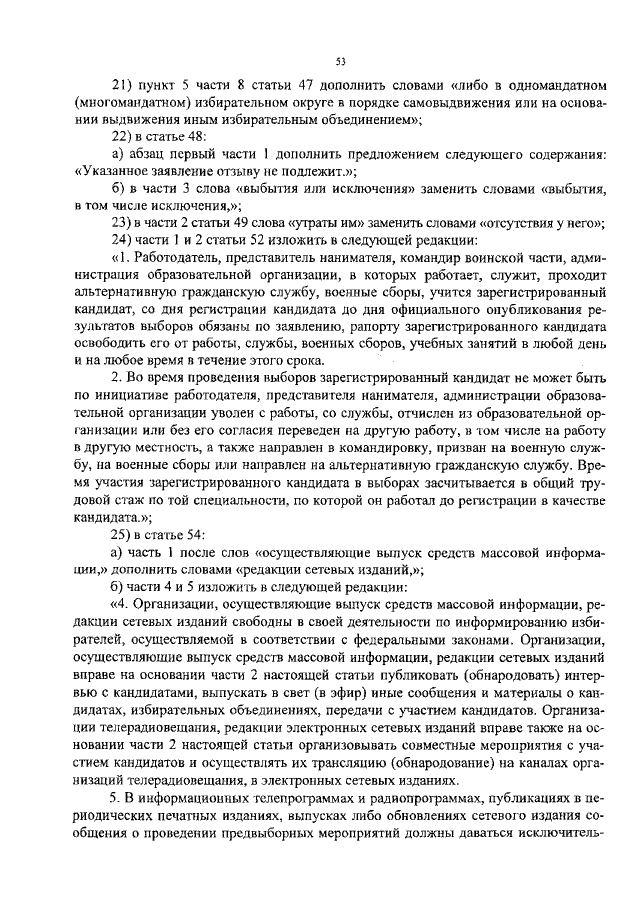 53

21) пункт 5 части 8 статьи 47 дополнить словами «либо в одномандатном (многомандатном) избирательном округе в порядке самовыдвижения или на основании выдвижения иным избирательным объединением»;

22) в статье 48:

а) абзац первый части 1 дополнить предложением следующего содержания: «Указанное заявление отзыву не подлежит.»;

б) в части 3 слова «выбытия или исключения» заменить словами «выбытия, в том числе исключения,»;

23) в части 2 статьи 49 слова «утраты им» заменить словами «отсутствия у него»;

24) части 1 и 2 статьи 52 изложить в следующей редакции:

«1. Работодатель, представитель нанимателя, командир воинской части, администрация образовательной организации, в которых работает, служит, проходит альтернативную гражданскую службу, военные сборы, учится зарегистрированный кандидат, со дня регистрации кандидата до дня официального опубликования результатов выборов обязаны по заявлению, рапорту зарегистрированного кандидата освободить его от работы, службы, военных сборов, учебных занятий в любой день и на любое время в течение этого срока.

2. Во время проведения выборов зарегистрированный кандидат не может быть по инициативе работодателя, представителя нанимателя, администрации образовательной организации уволен с работы, со службы, отчислен из образовательной организации или без его согласия переведен на другую работу, в том числе на работу в другую местность, а также направлен в командировку, призван на военную службу, на военные сборы или направлен на альтернативную гражданскую службу. Время участия зарегистрированного кандидата в выборах засчитывается в общий трудовой стаж по той специальности, по которой он работал до регистрации в качестве кандидата.»;

25) в статье 54:

а) часть 1 после слов «осуществляющие выпуск средств массовой информации,» дополнить словами «редакции сетевых изданий,»;

б) части 4 и 5 изложить в следующей редакции:

«4. Организации, осуществляющие выпуск средств массовой информации, редакции сетевых изданий свободны в своей деятельности по информированию избирателей, осуществляемой в соответствии с федеральными законами. Организации, осуществляющие выпуск средств массовой информации, редакции сетевых изданий вправе на основании части 2 настоящей статьи публиковать (обнародовать) интервью с кандидатами, выпускать в свет (в эфир) иные сообщения и материалы о кандидатах, избирательных объединениях, передачи с участием кандидатов. Организации телерадиовещания, редакции электронных сетевых изданий вправе также на основании части 2 настоящей статьи организовывать совместные мероприятия с участием кандидатов и осуществлять их трансляцию (обнародование) на каналах организаций телерадиовещания, в электронных сетевых изданиях.

5. В информационных телепрограммах и радиопрограммах, публикациях в периодических печатных изданиях, выпусках либо обновлениях сетевого издания сообщения о проведении предвыборных мероприятий должны даваться исключитель-